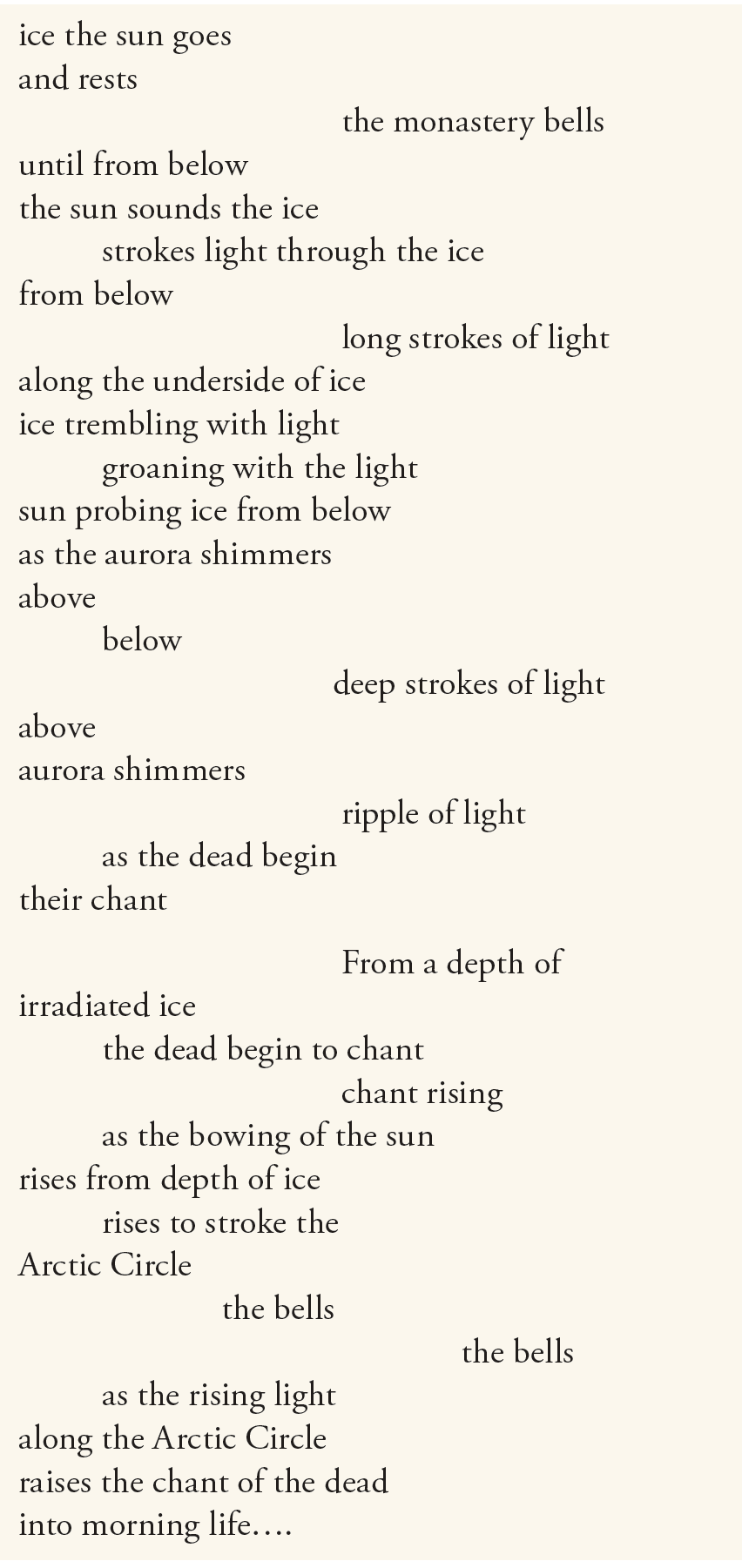 ice the sun goes
and rests
the monastery bells
until from below
the sun sounds the ice
strokes light through the ice
from below
long strokes of light
along the underside of ice
ice trembling with light
groaning with the light
sun probing ice from below
as the aurora shimmers
above
below
deep strokes of light
above
aurora shimmers
ripple of light
as the dead begin
their chant

From a depth of
irradiated ice
the dead begin to chant
chant rising
as the bowing of the sun
rises from depth of ice
rises to stroke the
Arctic Circle
the bells
the bells
as the rising light
along the Arctic Circle
raises the chant of the dead
into morning life....